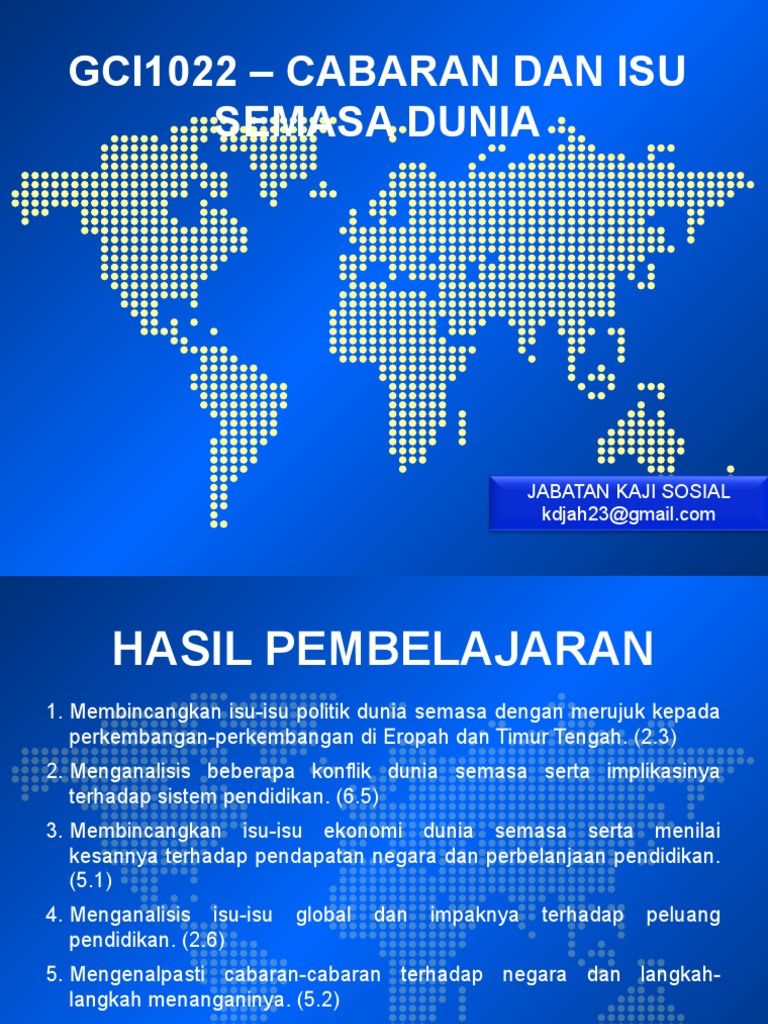 GCI1022 – CABARAN DAN ISU SEMASA DUNIA

JABATAN KAJI SOSIAL
kdjah23@gmail.com

HASIL PEMBELAJARAN

1. Membincangkan isu-isu politik dunia semasa dengan merujuk kepada perkembangan-perkembangan di Eropah dan Timur Tengah. (2.3)
2. Menganalisis beberapa konflik dunia semasa serta implikasinya terhadap sistem pendidikan. (6.5)
3. Membincangkan isu-isu ekonomi dunia semasa serta menilai kesannya terhadap pendapatan negara dan perbelanjaan pendidikan. (5.1)
4. Menganalisis isu-isu global dan impaknya terhadap peluang pendidikan. (2.6)
5. Mengenalpasti cabaran-cabaran terhadap negara dan langkah-langkah menanganinya. (5.2)